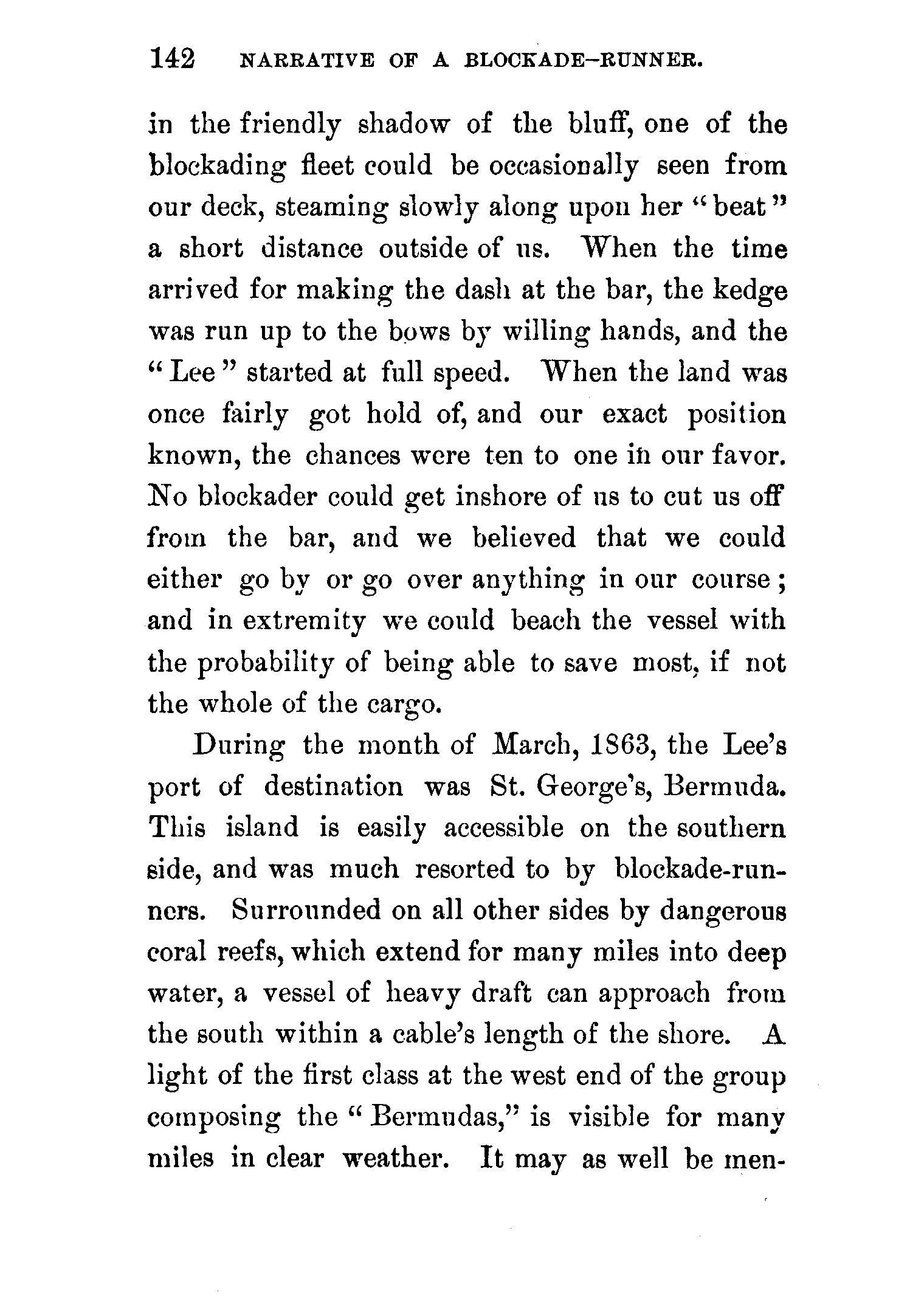 142 NARRATIVE OF A BLOCKADE-RUNNER.

in the friendly shadow of the bluff, one of the blockading fleet could be occasionally seen from our deck, steaming slowly along upon her "beat" a short distance outside of us. When the time arrived for making the dash at the bar, the kedge was run up to the bows by willing hands, and the "Lee" started at full speed. When the land was once fairly got hold of, and our exact position known, the chances were ten to one in our favor. No blockader could get inshore of us to cut us off from the bar, and we believed that we could either go by or go over anything in our course; and in extremity we could beach the vessel with the probability of being able to save most, if not the whole of the cargo.

During the month of March, 1863, the Lee's port of destination was St. George's, Bermuda. This island is easily accessible on the southern side, and was much resorted to by blockade-runners. Surrounded on all other sides by dangerous coral reefs, which extend for many miles into deep water, a vessel of heavy draft can approach from the south within a cable's length of the shore. A light of the first class at the west end of the group composing the "Bermudas," is visible for many miles in clear weather. It may as well be men-